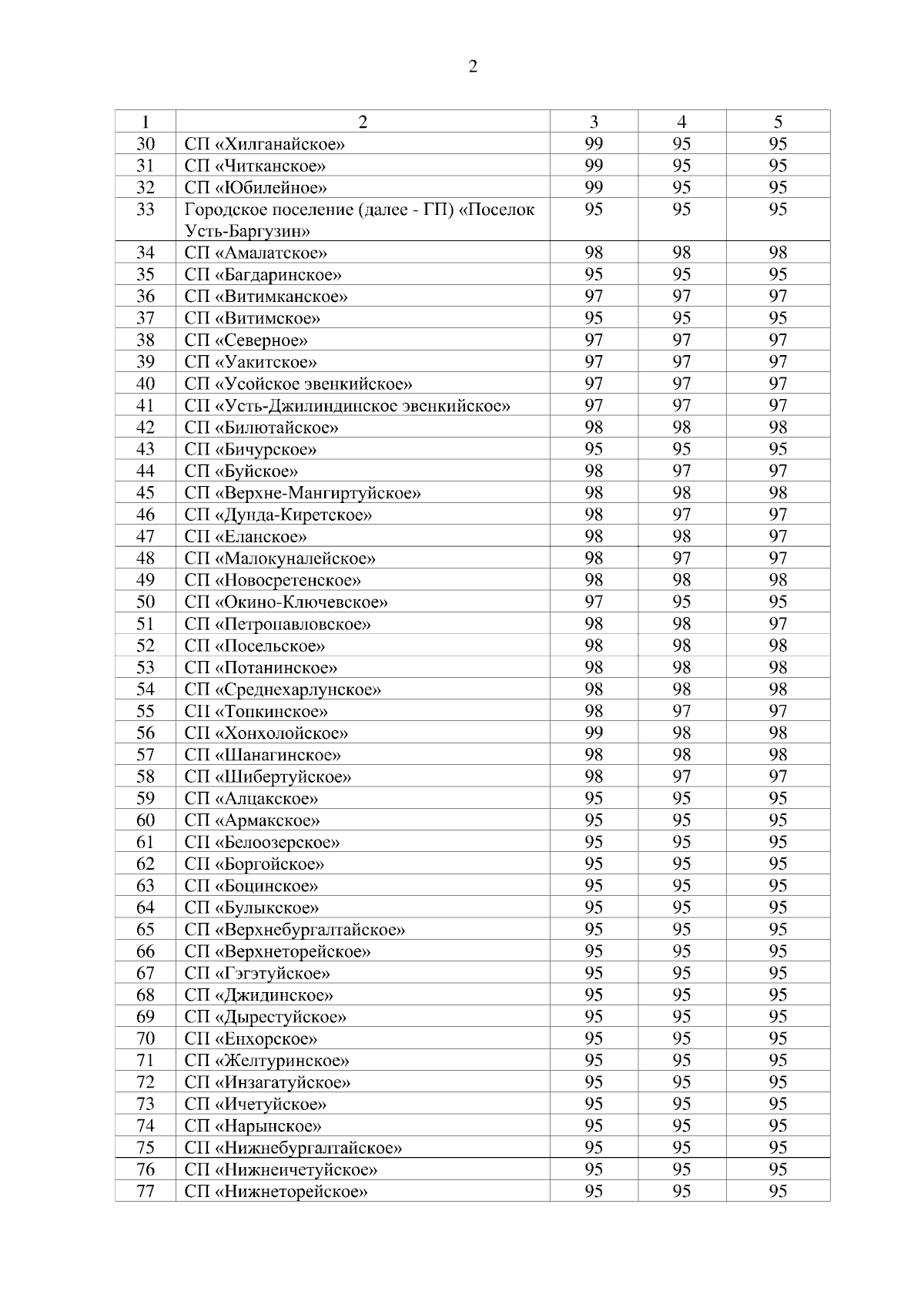 2

| 1 | 2 | 3 | 4 | 5 |
|---|---|---|---|---|
| 30 | СП «Хилганайское» | 99 | 95 | 95 |
| 31 | СП «Читканское» | 99 | 95 | 95 |
| 32 | СП «Юбилейное» | 99 | 95 | 95 |
| 33 | Городское поселение (далее - ГП) «Поселок Усть-Баргузин» | 95 | 95 | 95 |
| 34 | СП «Амалатское» | 98 | 98 | 98 |
| 35 | СП «Багдаринское» | 95 | 95 | 95 |
| 36 | СП «Витимканское» | 97 | 97 | 97 |
| 37 | СП «Витимское» | 95 | 95 | 95 |
| 38 | СП «Северное» | 97 | 97 | 97 |
| 39 | СП «Уакитское» | 97 | 97 | 97 |
| 40 | СП «Усойское эвенкийское» | 97 | 97 | 97 |
| 41 | СП «Усть-Джилиндинское эвенкийское» | 97 | 97 | 97 |
| 42 | СП «Билютайское» | 98 | 98 | 98 |
| 43 | СП «Бичурское» | 95 | 95 | 95 |
| 44 | СП «Буйское» | 98 | 97 | 97 |
| 45 | СП «Верхне-Мангиртуйское» | 98 | 98 | 98 |
| 46 | СП «Дунда-Киретское» | 98 | 97 | 97 |
| 47 | СП «Еланское» | 98 | 98 | 97 |
| 48 | СП «Малокуналейское» | 98 | 97 | 97 |
| 49 | СП «Новосретенское» | 98 | 98 | 98 |
| 50 | СП «Окино-Ключевское» | 97 | 95 | 95 |
| 51 | СП «Петропавловское» | 98 | 98 | 97 |
| 52 | СП «Посельское» | 98 | 98 | 98 |
| 53 | СП «Потанинское» | 98 | 98 | 98 |
| 54 | СП «Среднехарлунское» | 98 | 98 | 98 |
| 55 | СП «Топкинское» | 98 | 97 | 97 |
| 56 | СП «Хонхолойское» | 99 | 98 | 98 |
| 57 | СП «Шанагинское» | 98 | 98 | 98 |
| 58 | СП «Шибертуйское» | 98 | 97 | 97 |
| 59 | СП «Алцакское» | 95 | 95 | 95 |
| 60 | СП «Армакское» | 95 | 95 | 95 |
| 61 | СП «Белоозерское» | 95 | 95 | 95 |
| 62 | СП «Боргойское» | 95 | 95 | 95 |
| 63 | СП «Боцинское» | 95 | 95 | 95 |
| 64 | СП «Булыкское» | 95 | 95 | 95 |
| 65 | СП «Верхнебургалтайское» | 95 | 95 | 95 |
| 66 | СП «Верхнеторейское» | 95 | 95 | 95 |
| 67 | СП «Гэгэтуйское» | 95 | 95 | 95 |
| 68 | СП «Джидинское» | 95 | 95 | 95 |
| 69 | СП «Дырестуйское» | 95 | 95 | 95 |
| 70 | СП «Енхорское» | 95 | 95 | 95 |
| 71 | СП «Желтуринское» | 95 | 95 | 95 |
| 72 | СП «Инзагатуйское» | 95 | 95 | 95 |
| 73 | СП «Ичетуйское» | 95 | 95 | 95 |
| 74 | СП «Нарынское» | 95 | 95 | 95 |
| 75 | СП «Нижнебургалтайское» | 95 | 95 | 95 |
| 76 | СП «Нижнеичетуйское» | 95 | 95 | 95 |
| 77 | СП «Нижнеторейское» | 95 | 95 | 95 |